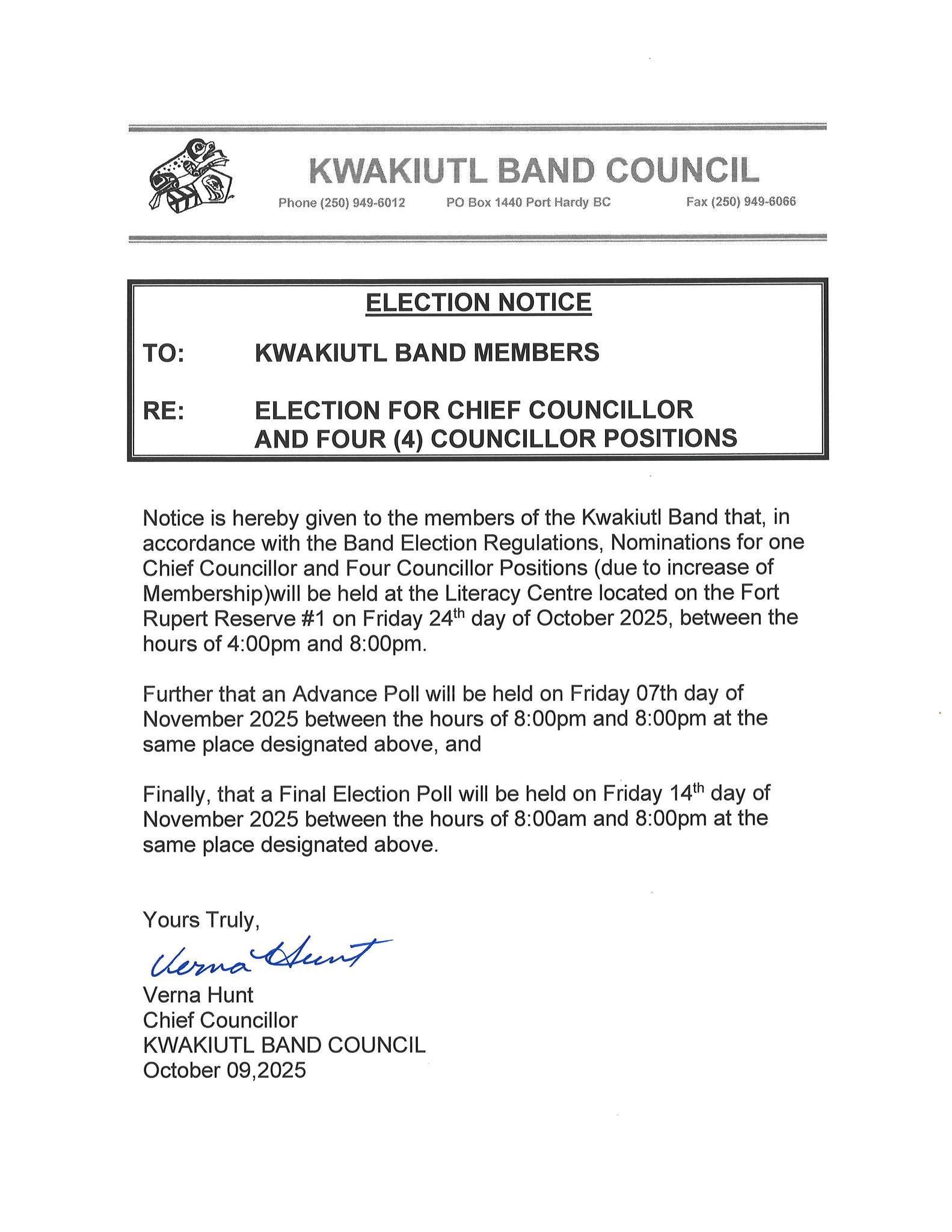 KWAKIUTL BAND COUNCIL

Phone (250) 949-6012 PO Box 1440 Port Hardy BC Fax (250) 949-6066

ELECTION NOTICE

TO: KWAKIUTL BAND MEMBERS

RE: ELECTION FOR CHIEF COUNCILLOR AND FOUR (4) COUNCILLOR POSITIONS

Notice is hereby given to the members of the Kwakiutl Band that, in accordance with the Band Election Regulations, Nominations for one Chief Councillor and Four Councillor Positions (due to increase of Membership)will be held at the Literacy Centre located on the Fort Rupert Reserve #1 on Friday 24$^{th}$ day of October 2025, between the hours of 4:00pm and 8:00pm.

Further that an Advance Poll will be held on Friday 07th day of November 2025 between the hours of 8:00pm and 8:00pm at the same place designated above, and

Finally, that a Final Election Poll will be held on Friday 14$^{th}$ day of November 2025 between the hours of 8:00am and 8:00pm at the same place designated above.

Yours Truly,

Verna Hunt

Verna Hunt
Chief Councillor
KWAKIUTL BAND COUNCIL
October 09,2025